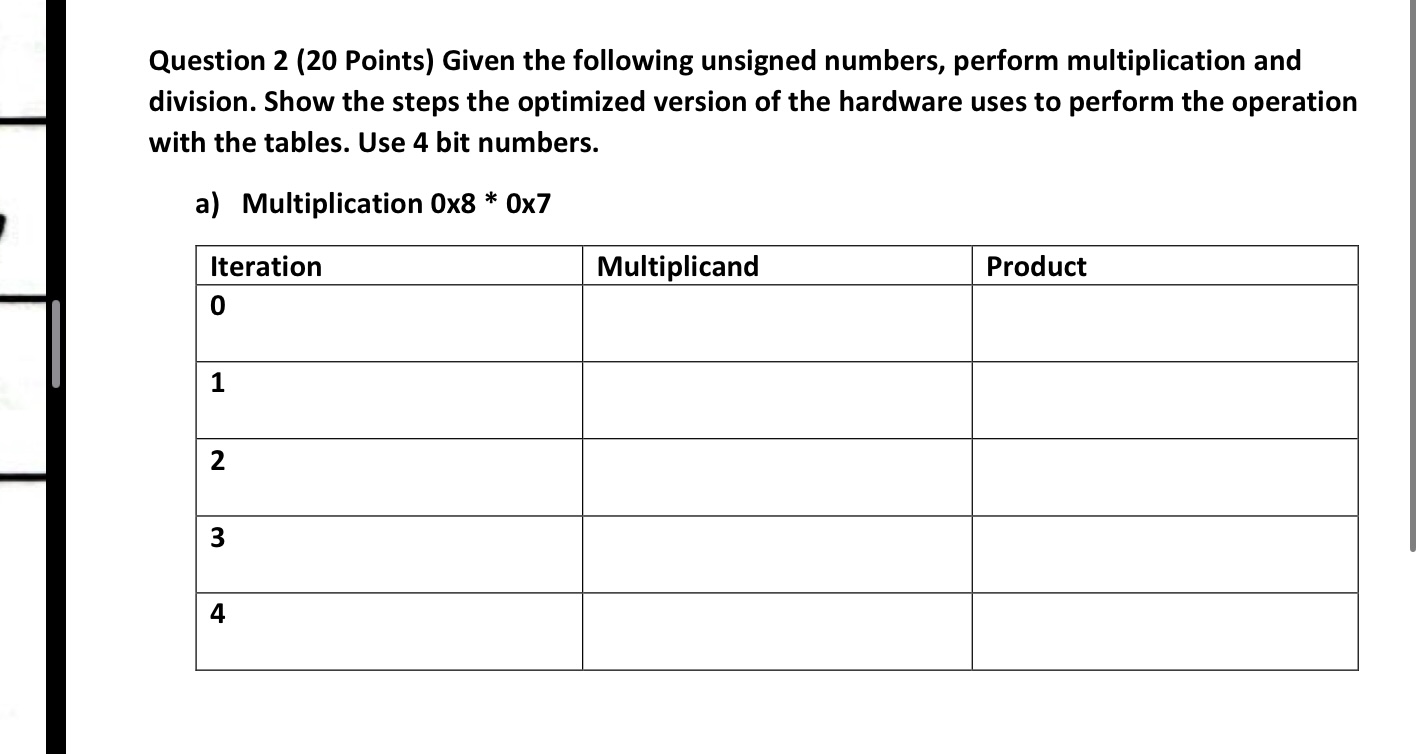 Question 2 (20 Points) Given the following unsigned numbers, perform multiplication and division. Show the steps the optimized version of the hardware uses to perform the operation with the tables. Use 4 bit numbers.

a) Multiplication 0x8 * 0x7

| Iteration | Multiplicand | Product |
|---|---|---|
| 0 | | |
| 1 | | |
| 2 | | |
| 3 | | |
| 4 | | |